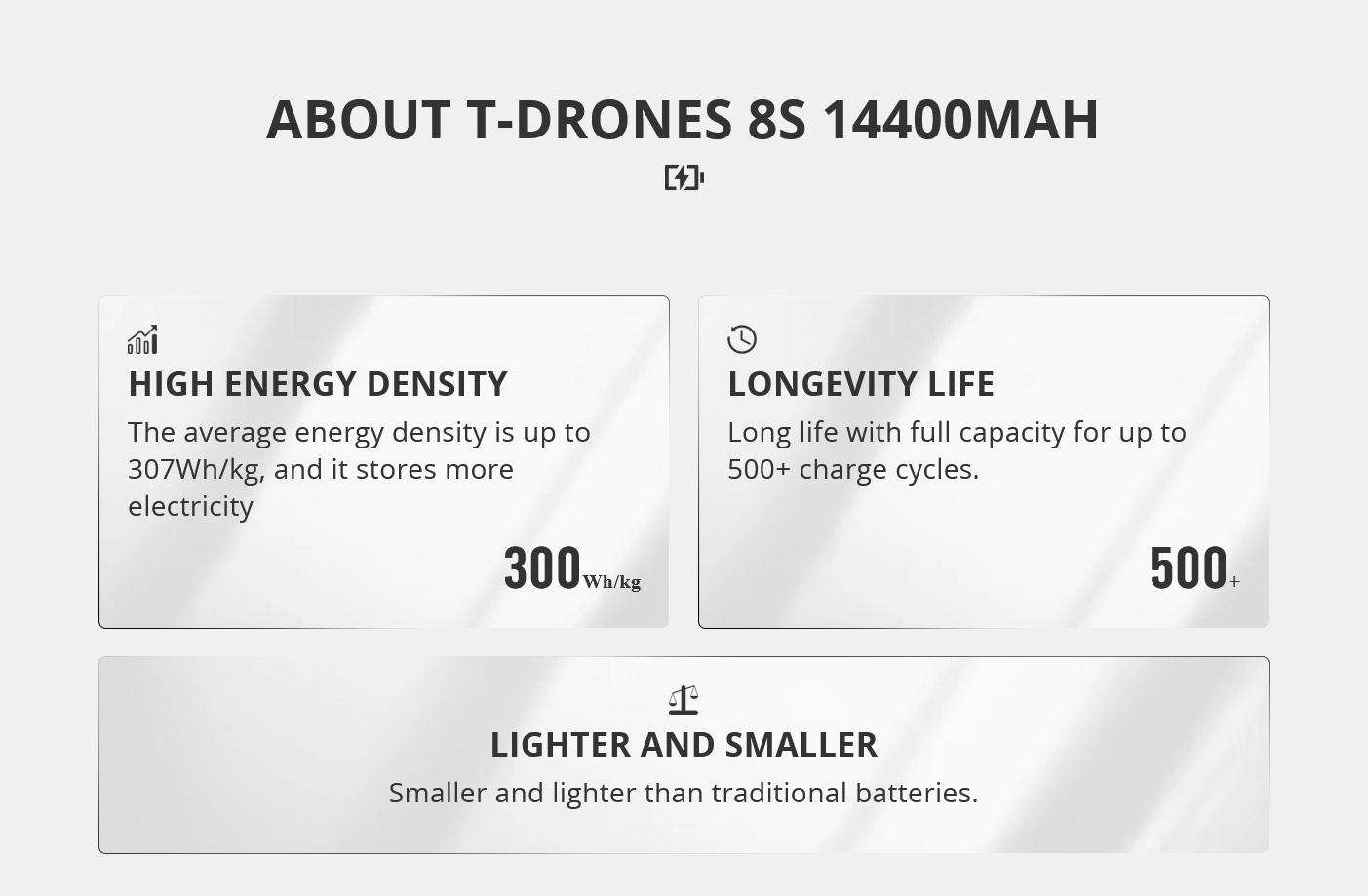 ABOUT T-DRONES 8S 14400MAH

HIGH ENERGY DENSITY

The average energy density is up to 307Wh/kg, and it stores more electricity

300Wh/kg

LONGEVITY LIFE

Long life with full capacity for up to 500+ charge cycles.

500+

LIGHTER AND SMALLER

Smaller and lighter than traditional batteries.